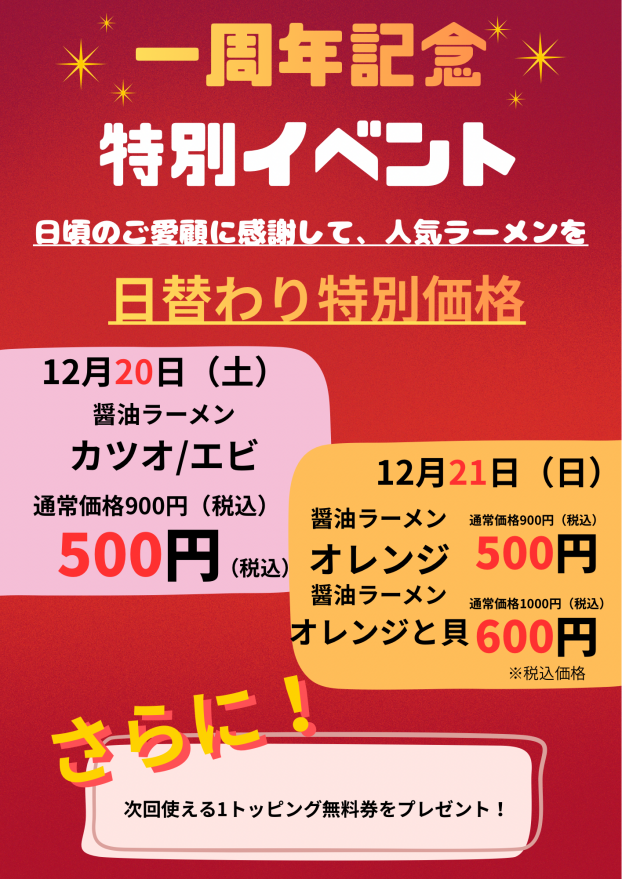 一周年記念

特別イベント

日頃のご愛顧に感謝して、人気ラーメンを

日替わり特別価格

12月20日（土）
醤油ラーメン
カツオ/エビ
通常価格900円（税込）
500円（税込）

12月21日（日）
醤油ラーメン
オレンジ
通常価格900円（税込）
500円
醤油ラーメン
オレンジと貝
通常価格1000円（税込）
600円
※税込価格

さらに！

次回使える1トッピング無料券をプレゼント！